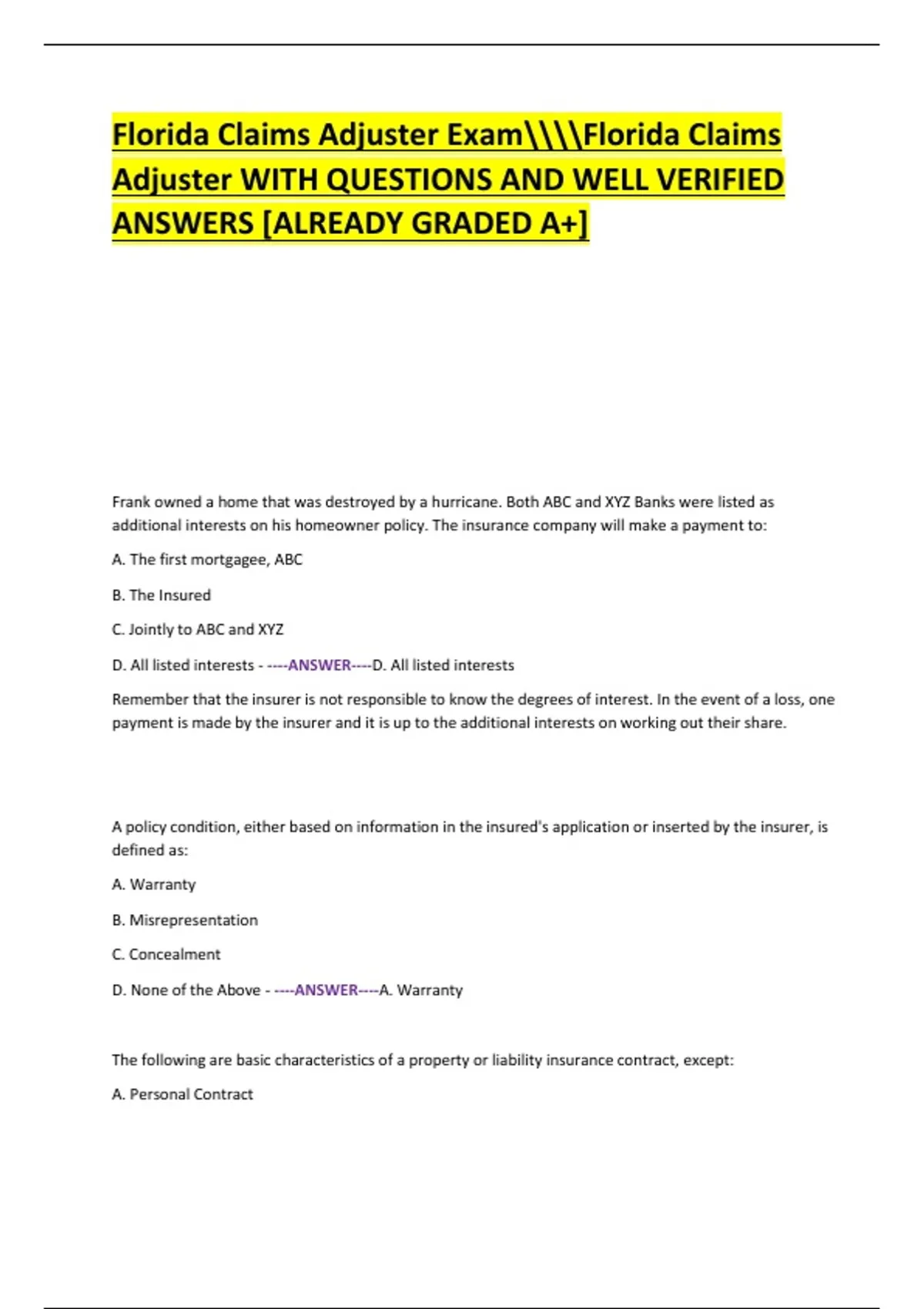 Florida Claims Adjuster Exam\\\\Florida Claims Adjuster WITH QUESTIONS AND WELL VERIFIED ANSWERS [ALREADY GRADED A+]

Frank owned a home that was destroyed by a hurricane. Both ABC and XYZ Banks were listed as additional interests on his homeowner policy. The insurance company will make a payment to:

A. The first mortgagee, ABC

B. The Insured

C. Jointly to ABC and XYZ

D. All listed interests - ----ANSWER----D. All listed interests

Remember that the insurer is not responsible to know the degrees of interest. In the event of a loss, one payment is made by the insurer and it is up to the additional interests on working out their share.

A policy condition, either based on information in the insured's application or inserted by the insurer, is defined as:

A. Warranty

B. Misrepresentation

C. Concealment

D. None of the Above - ----ANSWER----A. Warranty

The following are basic characteristics of a property or liability insurance contract, except:

A. Personal Contract